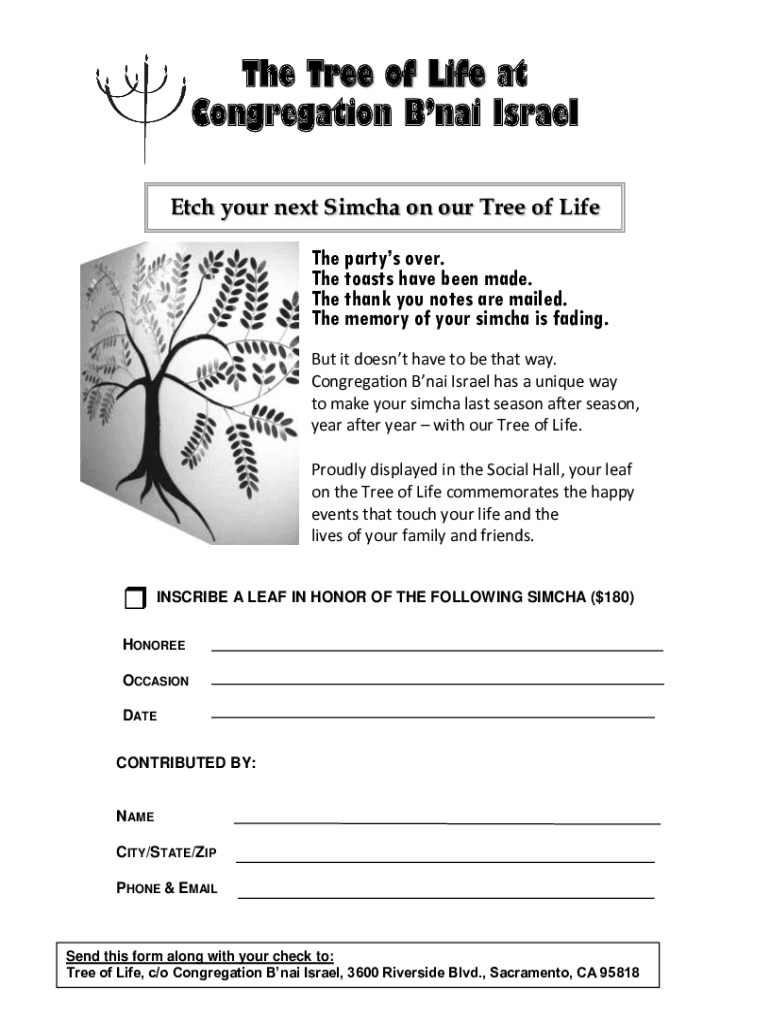 The Tree of Life at
Congregation B'nai Israel

Etch your next Simcha on our Tree of Life

The party's over.
The toasts have been made.
The thank you notes are mailed.
The memory of your simcha is fading.

But it doesn't have to be that way. Congregation B'nai Israel has a unique way to make your simcha last season after season, year after year – with our Tree of Life.

Proudly displayed in the Social Hall, your leaf on the Tree of Life commemorates the happy events that touch your life and the lives of your family and friends.

INSCRIBE A LEAF IN HONOR OF THE FOLLOWING SIMCHA ($180)

HONOREE

OCCASION

DATE

CONTRIBUTED BY:

NAME

CITY/STATE/ZIP

PHONE & EMAIL

Send this form along with your check to:
Tree of Life, c/o Congregation B'nai Israel, 3600 Riverside Blvd., Sacramento, CA 95818